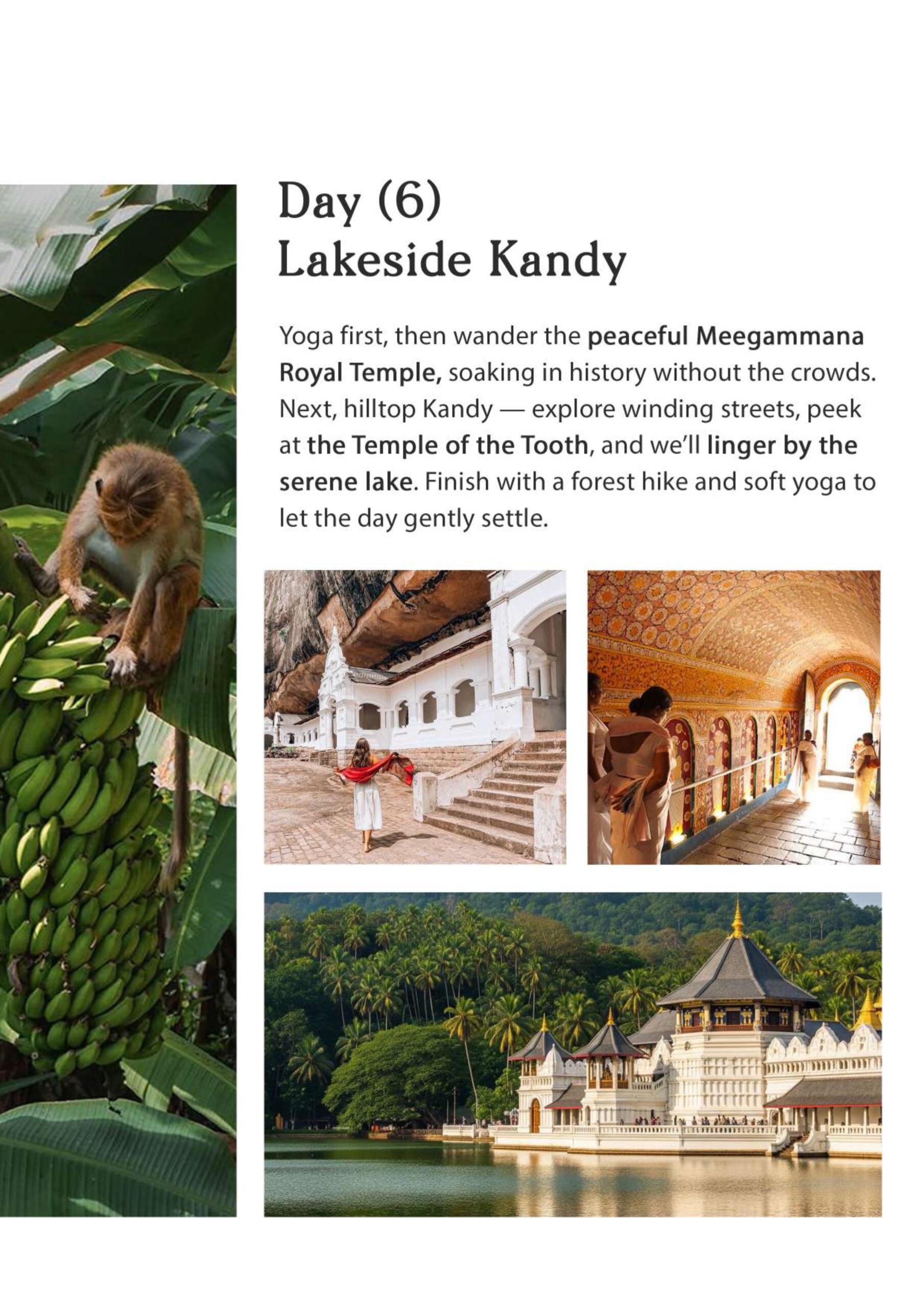 Day (6)
Lakeside Kandy

Yoga first, then wander the peaceful Meegammana Royal Temple, soaking in history without the crowds. Next, hilltop Kandy — explore winding streets, peek at the Temple of the Tooth, and we'll linger by the serene lake. Finish with a forest hike and soft yoga to let the day gently settle.